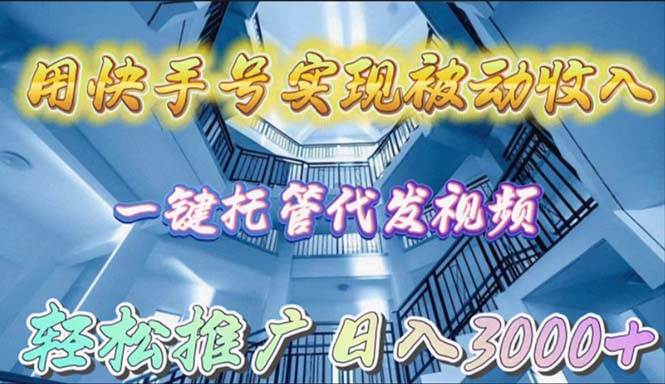 用快手号实现被动收入

一键托管代发视频

轻松推广 日入3000+